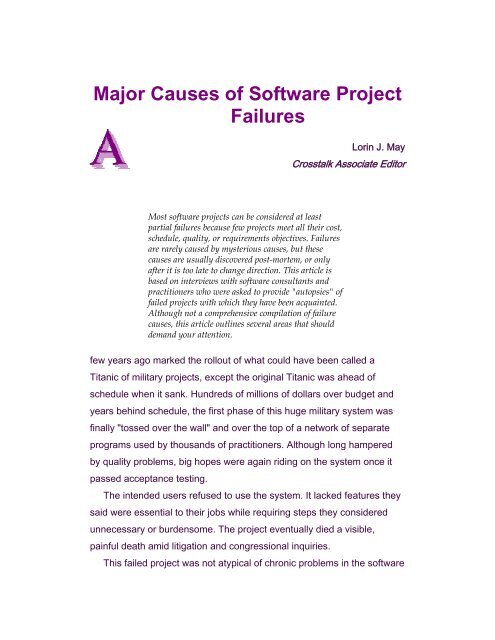 Major Causes of Software Project Failures

A

Lorin J. May
Crosstalk Associate Editor

Most software projects can be considered at least partial failures because few projects meet all their cost, schedule, quality, or requirements objectives. Failures are rarely caused by mysterious causes, but these causes are usually discovered post-mortem, or only after it is too late to change direction. This article is based on interviews with software consultants and practitioners who were asked to provide "autopsies" of failed projects with which they have been acquainted. Although not a comprehensive compilation of failure causes, this article outlines several areas that should demand your attention.

few years ago marked the rollout of what could have been called a Titanic of military projects, except the original Titanic was ahead of schedule when it sank. Hundreds of millions of dollars over budget and years behind schedule, the first phase of this huge military system was finally "tossed over the wall" and over the top of a network of separate programs used by thousands of practitioners. Although long hampered by quality problems, big hopes were again riding on the system once it passed acceptance testing.

The intended users refused to use the system. It lacked features they said were essential to their jobs while requiring steps they considered unnecessary or burdensome. The project eventually died a visible, painful death amid litigation and congressional inquiries.

This failed project was not atypical of chronic problems in the software